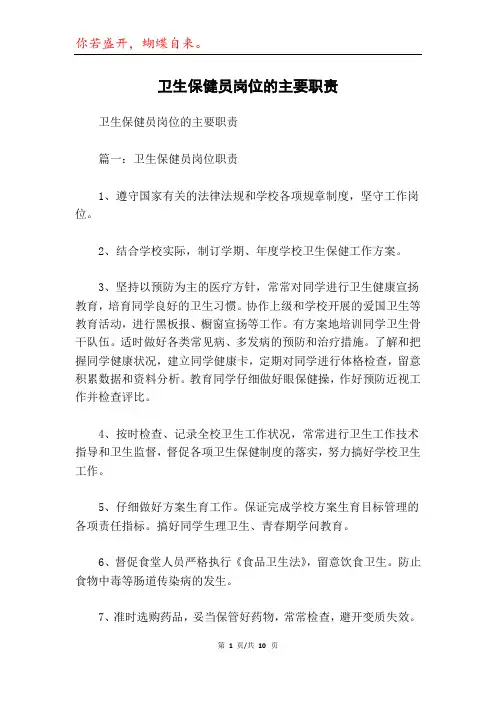 你若盛开，蝴蝶自来。

卫生保健员岗位的主要职责

卫生保健员岗位的主要职责

篇一：卫生保健员岗位职责

1、遵守国家有关的法律法规和学校各项规章制度，坚守工作岗位。

2、结合学校实际，制订学期、年度学校卫生保健工作方案。

3、坚持以预防为主的医疗方针，常常对同学进行卫生健康宣扬教育，培育同学良好的卫生习惯。协作上级和学校开展的爱国卫生等教育活动，进行黑板报、橱窗宣扬等工作。有方案地培训同学卫生骨干队伍。适时做好各类常见病、多发病的预防和治疗措施。了解和把握同学健康状况，建立同学健康卡，定期对同学进行体格检查，留意积累数据和资料分析。教育同学仔细做好眼保健操，作好预防近视工作并检查评比。

4、按时检查、记录全校卫生工作状况，常常进行卫生工作技术指导和卫生监督，督促各项卫生保健制度的落实，努力搞好学校卫生工作。

5、仔细做好方案生育工作。保证完成学校方案生育目标管理的各项责任指标。搞好同学生理卫生、青春期学问教育。

6、督促食堂人员严格执行《食品卫生法》，留意饮食卫生。防止食物中毒等肠道传染病的发生。

7、准时选购药品，妥当保管好药物，常常检查，避开变质失效。

第 1 页/共 10 页